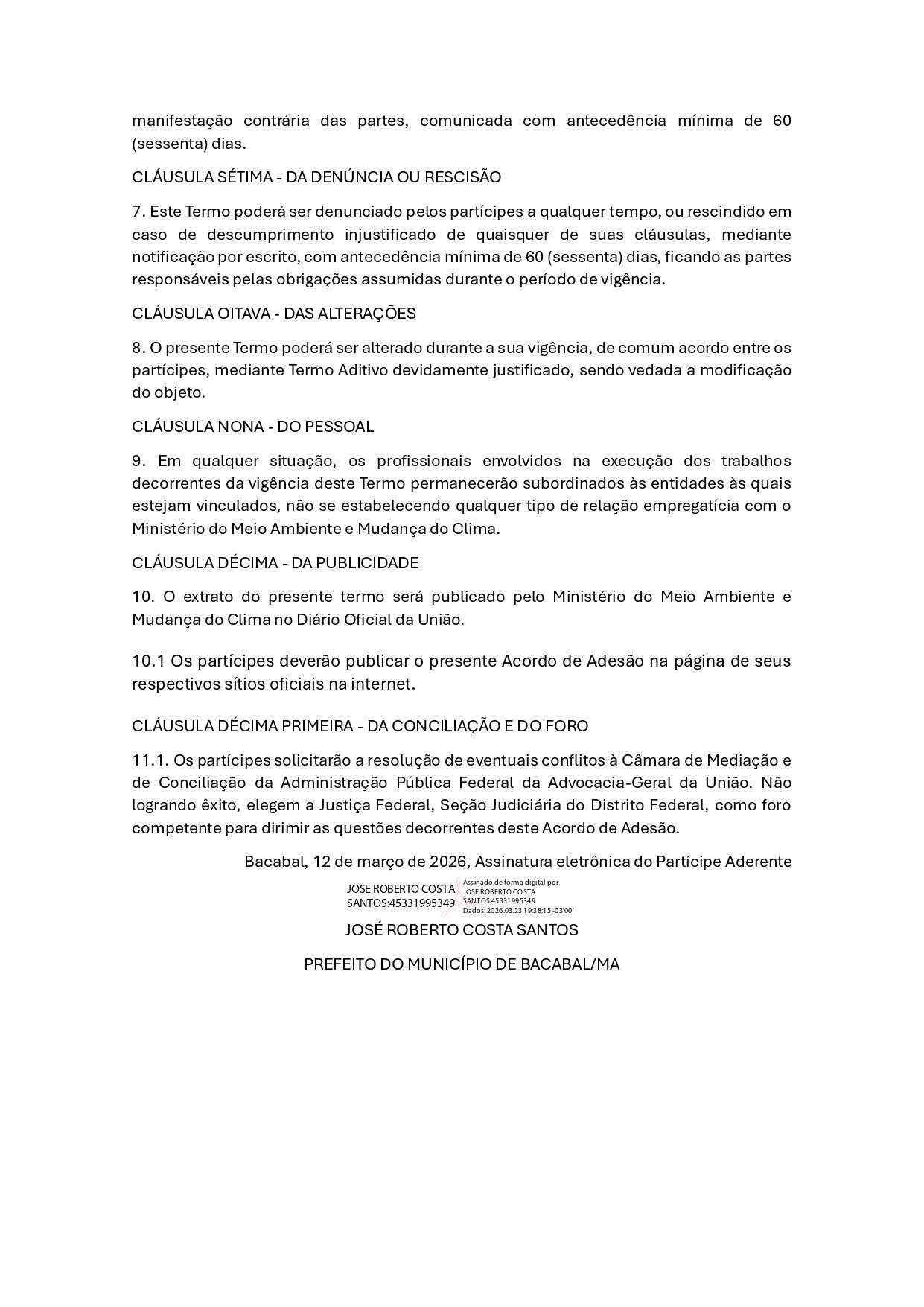 manifestação contrária das partes, comunicada com antecedência mínima de 60 (sessenta) dias.

CLÁUSULA SÉTIMA - DA DENÚNCIA OU RESCISÃO

7. Este Termo poderá ser denunciado pelos partícipes a qualquer tempo, ou rescindido em caso de descumprimento injustificado de quaisquer de suas cláusulas, mediante notificação por escrito, com antecedência mínima de 60 (sessenta) dias, ficando as partes responsáveis pelas obrigações assumidas durante o período de vigência.

CLÁUSULA OITAVA - DAS ALTERAÇÕES

8. O presente Termo poderá ser alterado durante a sua vigência, de comum acordo entre os partícipes, mediante Termo Aditivo devidamente justificado, sendo vedada a modificação do objeto.

CLÁUSULA NONA - DO PESSOAL

9. Em qualquer situação, os profissionais envolvidos na execução dos trabalhos decorrentes da vigência deste Termo permanecerão subordinados às entidades às quais estejam vinculados, não se estabelecendo qualquer tipo de relação empregatícia com o Ministério do Meio Ambiente e Mudança do Clima.

CLÁUSULA DÉCIMA - DA PUBLICIDADE

10. O extrato do presente termo será publicado pelo Ministério do Meio Ambiente e Mudança do Clima no Diário Oficial da União.

10.1 Os partícipes deverão publicar o presente Acordo de Adesão na página de seus respectivos sítios oficiais na internet.

CLÁUSULA DÉCIMA PRIMEIRA - DA CONCILIAÇÃO E DO FORO

11.1. Os partícipes solicitarão a resolução de eventuais conflitos à Câmara de Mediação e de Conciliação da Administração Pública Federal da Advocacia-Geral da União. Não logrando êxito, elegem a Justiça Federal, Seção Judiciária do Distrito Federal, como foro competente para dirimir as questões decorrentes deste Acordo de Adesão.

Bacabal, 12 de março de 2026, Assinatura eletrônica do Partícipe Aderente

JOSE ROBERTO COSTA
SANTOS:45331995349

Assinado de forma digital por
JOSE ROBERTO COSTA
SANTOS:45331995349
Dados: 2026.03.23 19:38:15 -03'00'

JOSÉ ROBERTO COSTA SANTOS

PREFEITO DO MUNICÍPIO DE BACABAL/MA